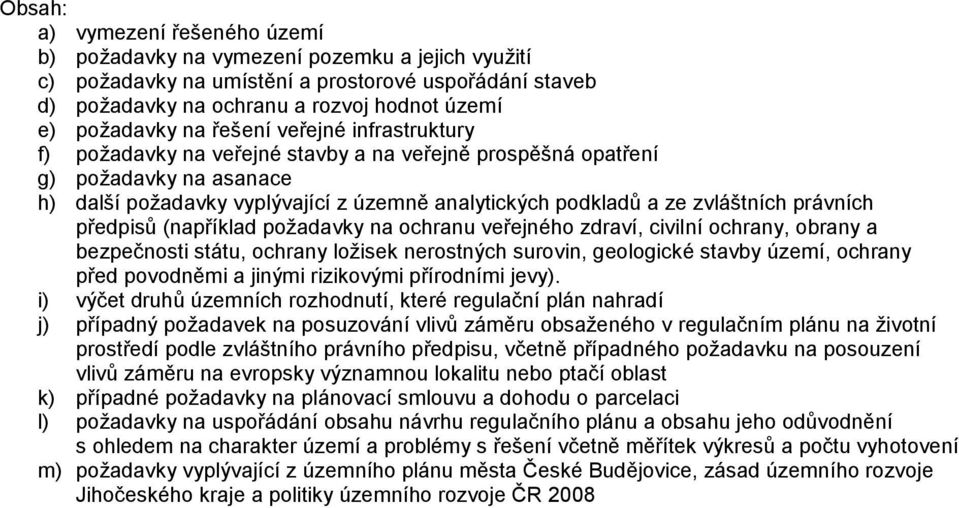 Obsah:
a) vymezení řešeného území
b) požadavky na vymezení pozemku a jejich využití
c) požadavky na umístění a prostorové uspořádání staveb
d) požadavky na ochranu a rozvoj hodnot území
e) požadavky na řešení veřejné infrastruktury
f) požadavky na veřejné stavby a na veřejně prospěšná opatření
g) požadavky na asanace
h) další požadavky vyplývající z územně analytických podkladů a ze zvláštních právních předpisů (například požadavky na ochranu veřejného zdraví, civilní ochrany, obrany a bezpečnosti státu, ochrany ložisek nerostných surovin, geologické stavby území, ochrany před povodněmi a jinými rizikovými přírodními jevy).
i) výčet druhů územních rozhodnutí, které regulační plán nahradí
j) případný požadavek na posuzování vlivů záměru obsaženého v regulačním plánu na životní prostředí podle zvláštního právního předpisu, včetně případného požadavku na posouzení vlivů záměru na evropsky významnou lokalitu nebo ptačí oblast
k) případné požadavky na plánovací smlouvu a dohodu o parcelaci
l) požadavky na uspořádání obsahu návrhu regulačního plánu a obsahu jeho odůvodnění s ohledem na charakter území a problémy s řešení včetně měřítek výkresů a počtu vyhotovení
m) požadavky vyplývající z územního plánu města České Budějovice, zásad územního rozvoje Jihočeského kraje a politiky územního rozvoje ČR 2008